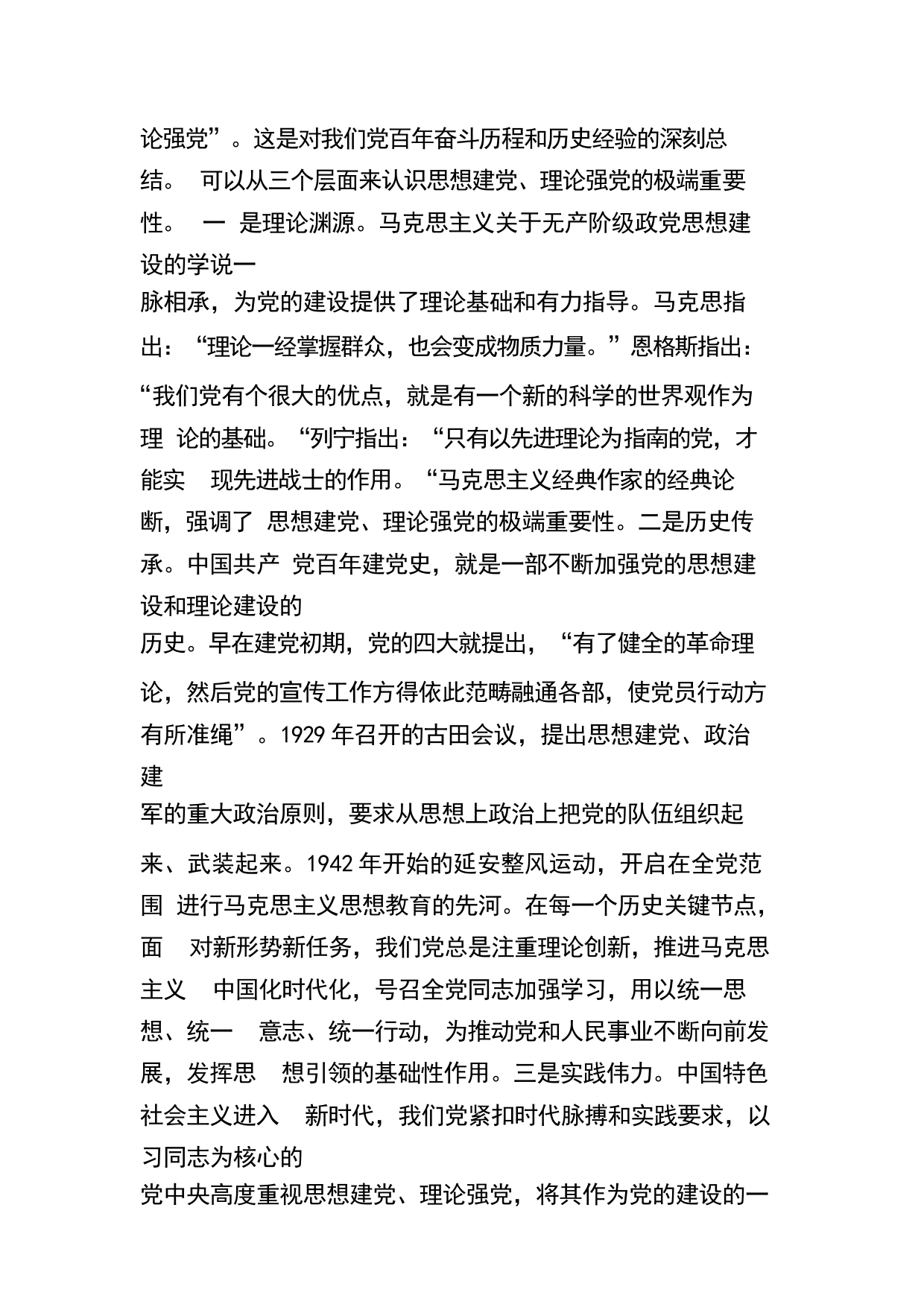 论强党”。这是对我们党百年奋斗历程和历史经验的深刻总结。 可以从三个层面来认识思想建党、理论强党的极端重要性。 一 是理论渊源。马克思主义关于无产阶级政党思想建设的学说一脉相承，为党的建设提供了理论基础和有力指导。马克思指出：“理论一经掌握群众，也会变成物质力量。”恩格斯指出：“我们党有个很大的优点，就是有一个新的科学的世界观作为理 论的基础。“列宁指出：“只有以先进理论为指南的党，才能实 现先进战士的作用。“马克思主义经典作家的经典论断，强调了 思想建党、理论强党的极端重要性。二是历史传承。中国共产 党百年建党史，就是一部不断加强党的思想建设和理论建设的历史。早在建党初期，党的四大就提出，“有了健全的革命理论，然后党的宣传工作方得依此范畴融通各部，使党员行动方有所准绳”。1929 年召开的古田会议，提出思想建党、政治建军的重大政治原则，要求从思想上政治上把党的队伍组织起来、武装起来。1942 年开始的延安整风运动，开启在全党范围 进行马克思主义思想教育的先河。在每一个历史关键节点，面 对新形势新任务，我们党总是注重理论创新，推进马克思主义 中国化时代化，号召全党同志加强学习，用以统一思想、统一 意志、统一行动，为推动党和人民事业不断向前发展，发挥思 想引领的基础性作用。三是实践伟力。中国特色社会主义进入 新时代，我们党紧扣时代脉搏和实践要求，以习同志为核心的党中央高度重视思想建党、理论强党，将其作为党的建设的一